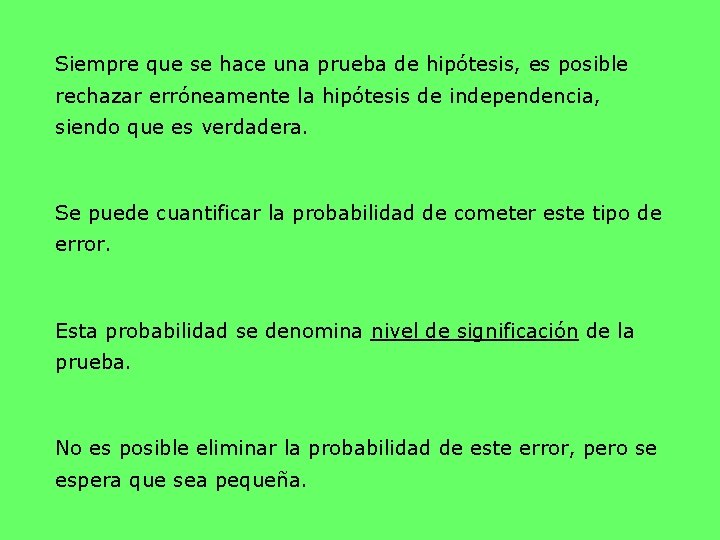 Siempre que se hace una prueba de hipótesis, es posible rechazar erróneamente la hipótesis de independencia, siendo que es verdadera.

Se puede cuantificar la probabilidad de cometer este tipo de error.

Esta probabilidad se denomina nivel de significación de la prueba.

No es posible eliminar la probabilidad de este error, pero se espera que sea pequeña.